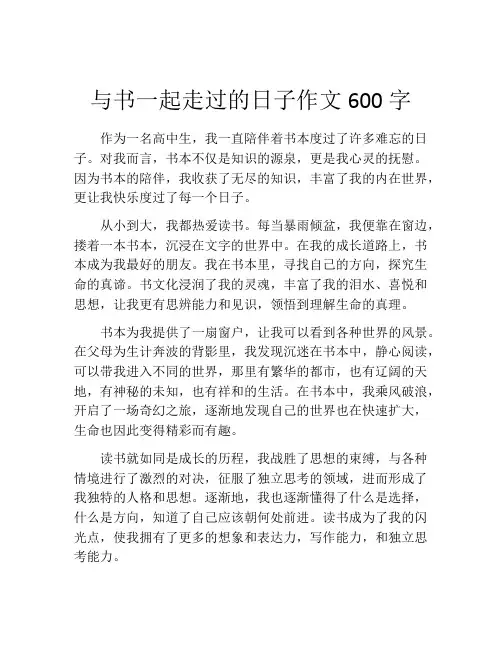 与书一起走过的日子作文 600 字

作为一名高中生，我一直陪伴着书本度过了许多难忘的日子。对我而言，书本不仅是知识的源泉，更是我心灵的抚慰。因为书本的陪伴，我收获了无尽的知识，丰富了我的内在世界，更让我快乐度过了每一个日子。

从小到大，我都热爱读书。每当暴雨倾盆，我便靠在窗边，搂着一本书本，沉浸在文字的世界中。在我的成长道路上，书本成为我最好的朋友。我在书本里，寻找自己的方向，探究生命的真谛。书文化浸润了我的灵魂，丰富了我的泪水、喜悦和思想，让我更有思辨能力和见识，领悟到理解生命的真理。

书本为我提供了一扇窗户，让我可以看到各种世界的风景。在父母为生计奔波的背影里，我发现沉迷在书本中，静心阅读，可以带我进入不同的世界，那里有繁华的都市，也有辽阔的天地，有神秘的未知，也有祥和的生活。在书本中，我乘风破浪，开启了一场奇幻之旅，逐渐地发现自己的世界也在快速扩大，生命也因此变得精彩而有趣。

读书就如同是成长的历程，我战胜了思想的束缚，与各种情境进行了激烈的对决，征服了独立思考的领域，进而形成了我独特的人格和思想。逐渐地，我也逐渐懂得了什么是选择，什么是方向，知道了自己应该朝何处前进。读书成为了我的闪光点，使我拥有了更多的想象和表达力，写作能力，和独立思考能力。